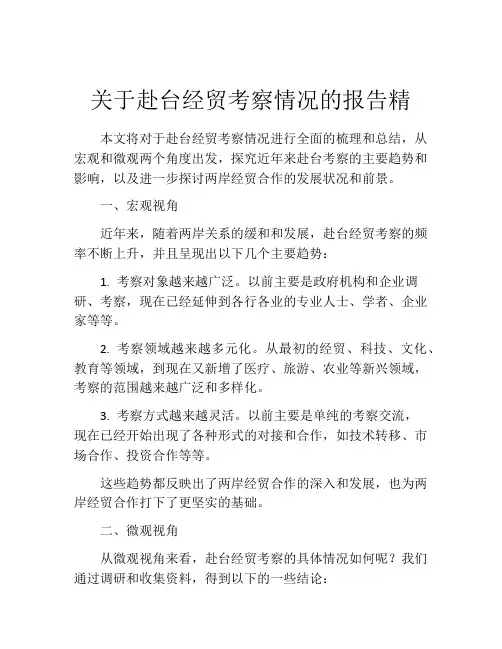 关于赴台经贸考察情况的报告精

本文将对于赴台经贸考察情况进行全面的梳理和总结，从宏观和微观两个角度出发，探究近年来赴台考察的主要趋势和影响，以及进一步探讨两岸经贸合作的发展状况和前景。

一、宏观视角

近年来，随着两岸关系的缓和和发展，赴台经贸考察的频率不断上升，并且呈现出以下几个主要趋势：

1. 考察对象越来越广泛。以前主要是政府机构和企业调研、考察，现在已经延伸到各行各业的专业人士、学者、企业家等等。

2. 考察领域越来越多元化。从最初的经贸、科技、文化、教育等领域，到现在又新增了医疗、旅游、农业等新兴领域，考察的范围越来越广泛和多样化。

3. 考察方式越来越灵活。以前主要是单纯的考察交流，现在已经开始出现了各种形式的对接和合作，如技术转移、市场合作、投资合作等等。

这些趋势都反映出了两岸经贸合作的深入和发展，也为两岸经贸合作打下了更坚实的基础。

二、微观视角

从微观视角来看，赴台经贸考察的具体情况如何呢？我们通过调研和收集资料，得到以下的一些结论：